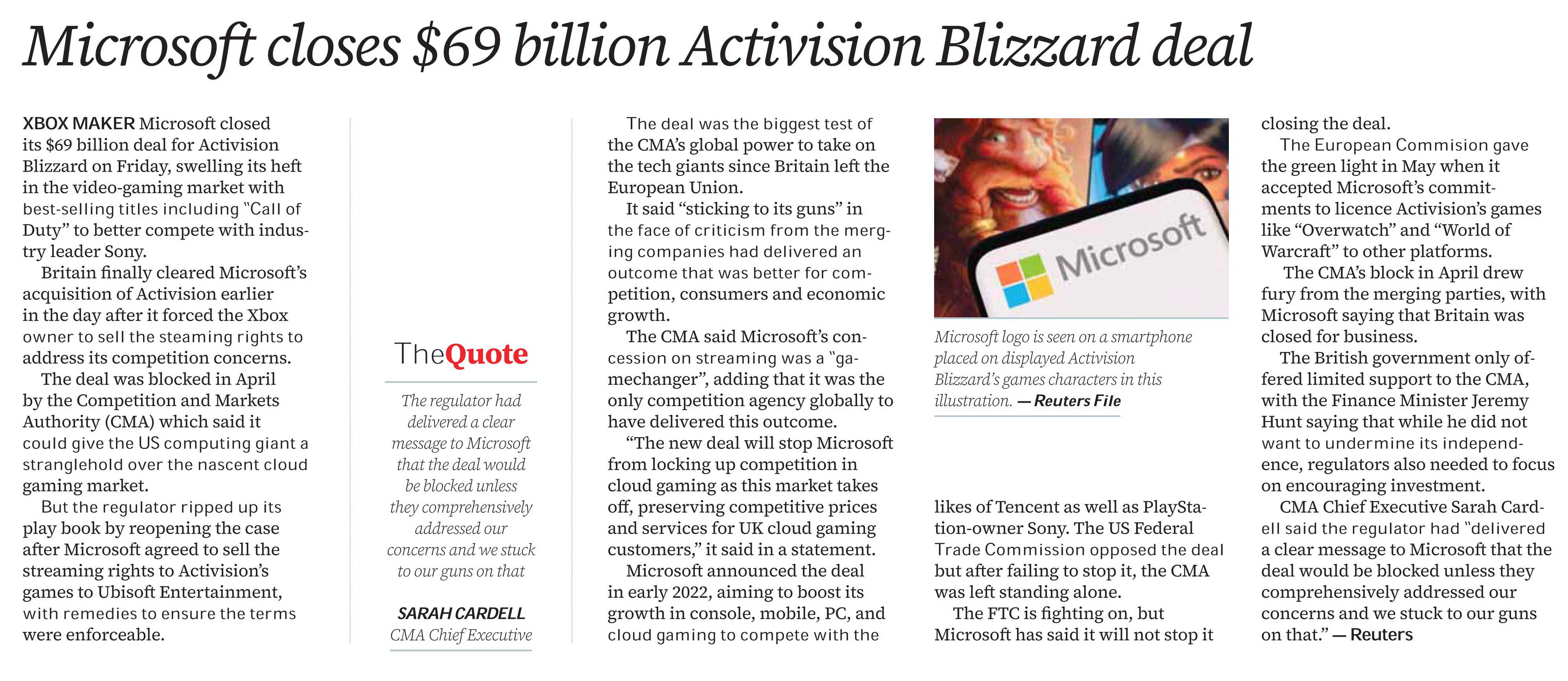 Microsoft closes $69 billion Activision Blizzard deal

XBOX MAKER Microsoft closed its $69 billion deal for Activision Blizzard on Friday, swelling its heft in the video-gaming market with best-selling titles including "Call of Duty" to better compete with industry leader Sony.

Britain finally cleared Microsoft's acquisition of Activision earlier in the day after it forced the Xbox owner to sell the steaming rights to address its competition concerns.

The deal was blocked in April by the Competition and Markets Authority (CMA) which said it could give the US computing giant a stranglehold over the nascent cloud gaming market.

But the regulator ripped up its play book by reopening the case after Microsoft agreed to sell the streaming rights to Activision's games to Ubisoft Entertainment, with remedies to ensure the terms were enforceable.

TheQuote

The regulator had delivered a clear message to Microsoft that the deal would be blocked unless they comprehensively addressed our concerns and we stuck to our guns on that

SARAH CARDELL
CMA Chief Executive

The deal was the biggest test of the CMA's global power to take on the tech giants since Britain left the European Union.

It said "sticking to its guns" in the face of criticism from the merging companies had delivered an outcome that was better for competition, consumers and economic growth.

The CMA said Microsoft's concession on streaming was a "gamechanger", adding that it was the only competition agency globally to have delivered this outcome.

"The new deal will stop Microsoft from locking up competition in cloud gaming as this market takes off, preserving competitive prices and services for UK cloud gaming customers," it said in a statement.

Microsoft announced the deal in early 2022, aiming to boost its growth in console, mobile, PC, and cloud gaming to compete with the

Microsoft

Microsoft logo is seen on a smartphone placed on displayed Activision Blizzard's games characters in this illustration. — Reuters File

likes of Tencent as well as PlayStation-owner Sony. The US Federal Trade Commission opposed the deal but after failing to stop it, the CMA was left standing alone.

The FTC is fighting on, but Microsoft has said it will not stop it closing the deal.

The European Commision gave the green light in May when it accepted Microsoft's commitments to licence Activision's games like "Overwatch" and "World of Warcraft" to other platforms.

The CMA's block in April drew fury from the merging parties, with Microsoft saying that Britain was closed for business.

The British government only offered limited support to the CMA, with the Finance Minister Jeremy Hunt saying that while he did not want to undermine its independence, regulators also needed to focus on encouraging investment.

CMA Chief Executive Sarah Cardell said the regulator had "delivered a clear message to Microsoft that the deal would be blocked unless they comprehensively addressed our concerns and we stuck to our guns on that." — Reuters